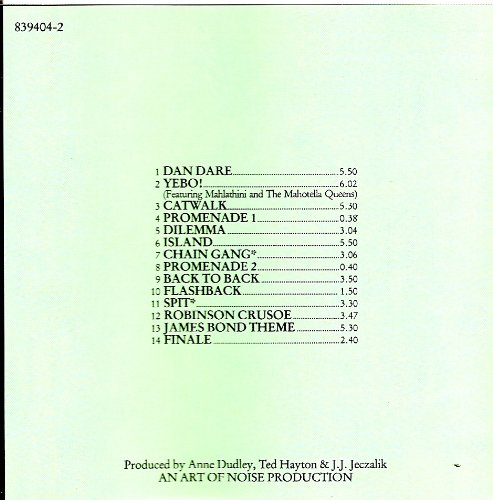 839404-2

1 DAN DARE 5.50
2 YEBO! 6.02
(Featuring Mahlathini and The Mahotella Queens)
3 CATWALK 5.30
4 PROMENADE 1 0.38
5 DILEMMA 3.04
6 ISLAND 5.50
7 CHAIN GANG* 3.06
8 PROMENADE 2 0.40
9 BACK TO BACK 3.50
10 FLASHBACK 1.50
11 SPIT* 3.30
12 ROBINSON CRUSOE 3.47
13 JAMES BOND THEME 5.30
14 FINALE 2.40

Produced by Anne Dudley, Ted Hayton & J.J. Jeczalik
AN ART OF NOISE PRODUCTION